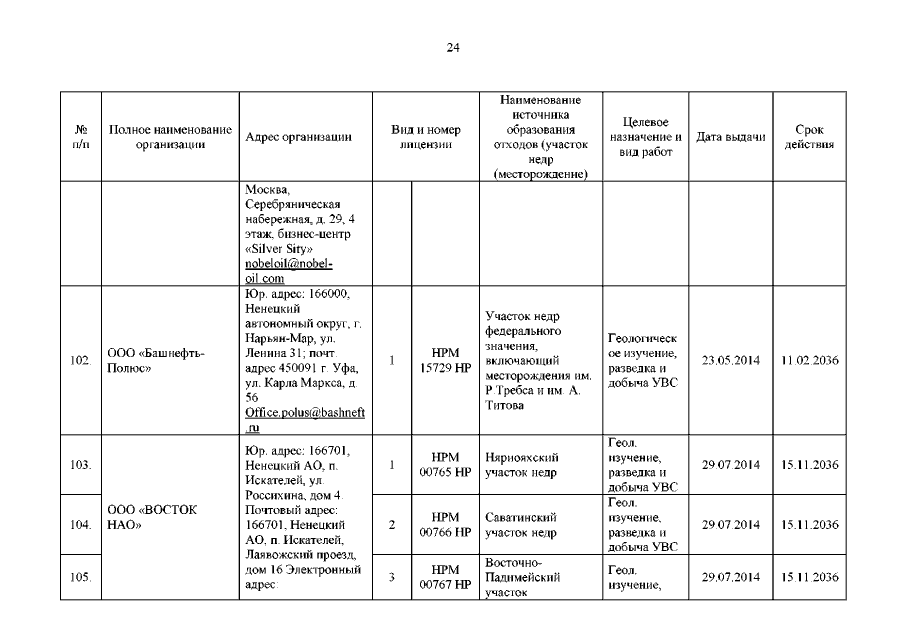 24

| № п/п | Полное наименование организации | Адрес организации | Вид и номер лицензии | | Наименование источника образования отходов (участок недр (месторождение) | Целевое назначение и вид работ | Дата выдачи | Срок действия |
|---|---|---|---|---|---|---|---|---|
| | | Москва, Серебряническая набережная, д. 29, 4 этаж, бизнес-центр «Silver Sity» nobeloil@nobel-oil.com | | | | | | |
| 102. | ООО «Башнефть-Полюс» | Юр. адрес: 166000, Ненецкий автономный округ, г. Нарьян-Мар, ул. Ленина 31; почт. адрес 450091 г. Уфа, ул. Карла Маркса, д. 56 Office.polus@bashneft.ru | 1 | НРМ 15729 НР | Участок недр федерального значения, включающий месторождения им. Р.Требса и им. А. Титова | Геологическое изучение, разведка и добыча УВС | 23.05.2014 | 11.02.2036 |
| 103. | ООО «ВОСТОК НАО» | Юр. адрес: 166701, Ненецкий АО, п. Искателей, ул. Россихина, дом 4. Почтовый адрес: 166701, Ненецкий АО, п. Искателей, Лаявожский проезд, дом 16 Электронный адрес: | 1 | НРМ 00765 НР | Нярнояхский участок недр | Геол. изучение, разведка и добыча УВС | 29.07.2014 | 15.11.2036 |
| 104. | | | 2 | НРМ 00766 НР | Саватинский участок недр | Геол. изучение, разведка и добыча УВС | 29.07.2014 | 15.11.2036 |
| 105. | | | 3 | НРМ 00767 НР | Восточно-Падимейский участок | Геол. изучение, | 29.07.2014 | 15.11.2036 |